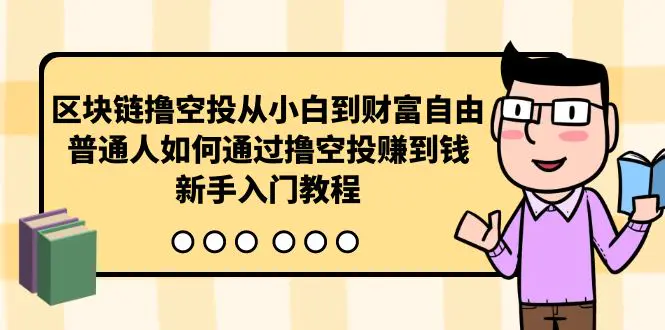 区块链撸空投从小白到财富自由
普通人如何通过撸空投赚到钱
新手入门教程